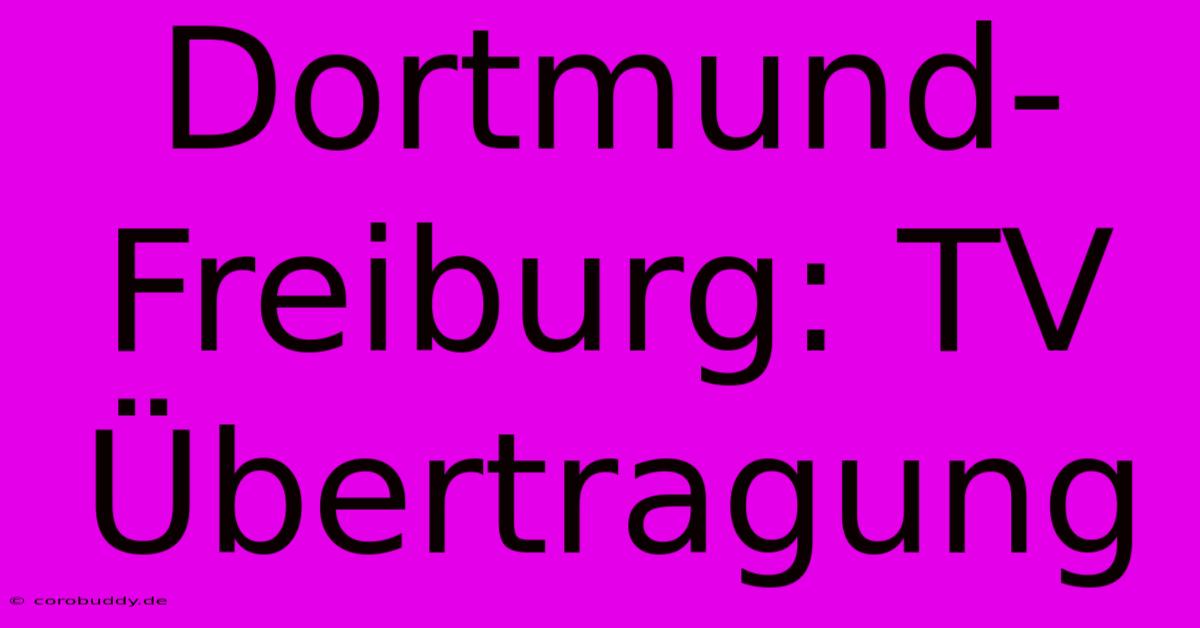 Dortmund-Freiburg: TV Übertragung

© corobuddy.de